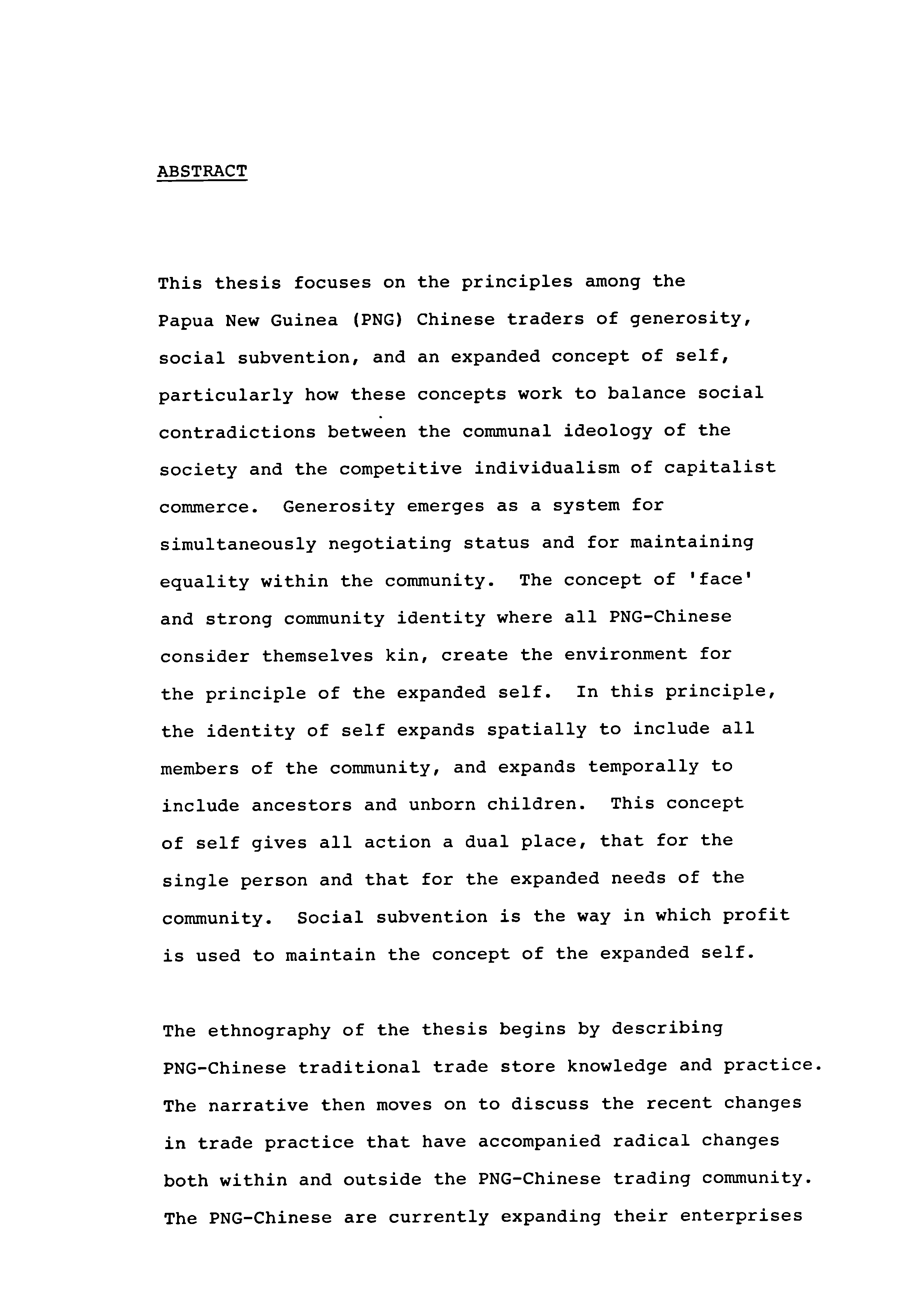 ABSTRACT

This thesis focuses on the principles among the Papua New Guinea (PNG) Chinese traders of generosity, social subvention, and an expanded concept of self, particularly how these concepts work to balance social contradictions between the communal ideology of the society and the competitive individualism of capitalist commerce. Generosity emerges as a system for simultaneously negotiating status and for maintaining equality within the community. The concept of 'face' and strong community identity where all PNG-Chinese consider themselves kin, create the environment for the principle of the expanded self. In this principle, the identity of self expands spatially to include all members of the community, and expands temporally to include ancestors and unborn children. This concept of self gives all action a dual place, that for the single person and that for the expanded needs of the community. Social subvention is the way in which profit is used to maintain the concept of the expanded self.

The ethnography of the thesis begins by describing PNG-Chinese traditional trade store knowledge and practice. The narrative then moves on to discuss the recent changes in trade practice that have accompanied radical changes both within and outside the PNG-Chinese trading community. The PNG-Chinese are currently expanding their enterprises